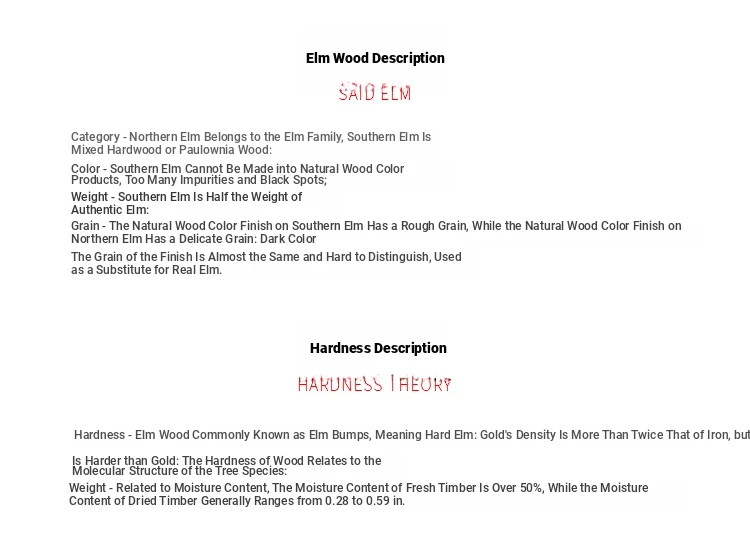 Elm Wood Description

SAID ELM

Category - Northern Elm Belongs to the Elm Family, Southern Elm Is Mixed Hardwood or Paulownia Wood:

Color - Southern Elm Cannot Be Made into Natural Wood Color Products, Too Many Impurities and Black Spots;

Weight - Southern Elm Is Half the Weight of Authentic Elm:

Grain - The Natural Wood Color Finish on Southern Elm Has a Rough Grain, While the Natural Wood Color Finish on Northern Elm Has a Delicate Grain: Dark Color

The Grain of the Finish Is Almost the Same and Hard to Distinguish, Used as a Substitute for Real Elm.

Hardness Description

HARDNESS THEORY

Hardness - Elm Wood Commonly Known as Elm Bumps, Meaning Hard Elm: Gold's Density Is More Than Twice That of Iron, but

Is Harder than Gold: The Hardness of Wood Relates to the Molecular Structure of the Tree Species:

Weight - Related to Moisture Content, The Moisture Content of Fresh Timber Is Over 50%, While the Moisture Content of Dried Timber Generally Ranges from 0.28 to 0.59 in.